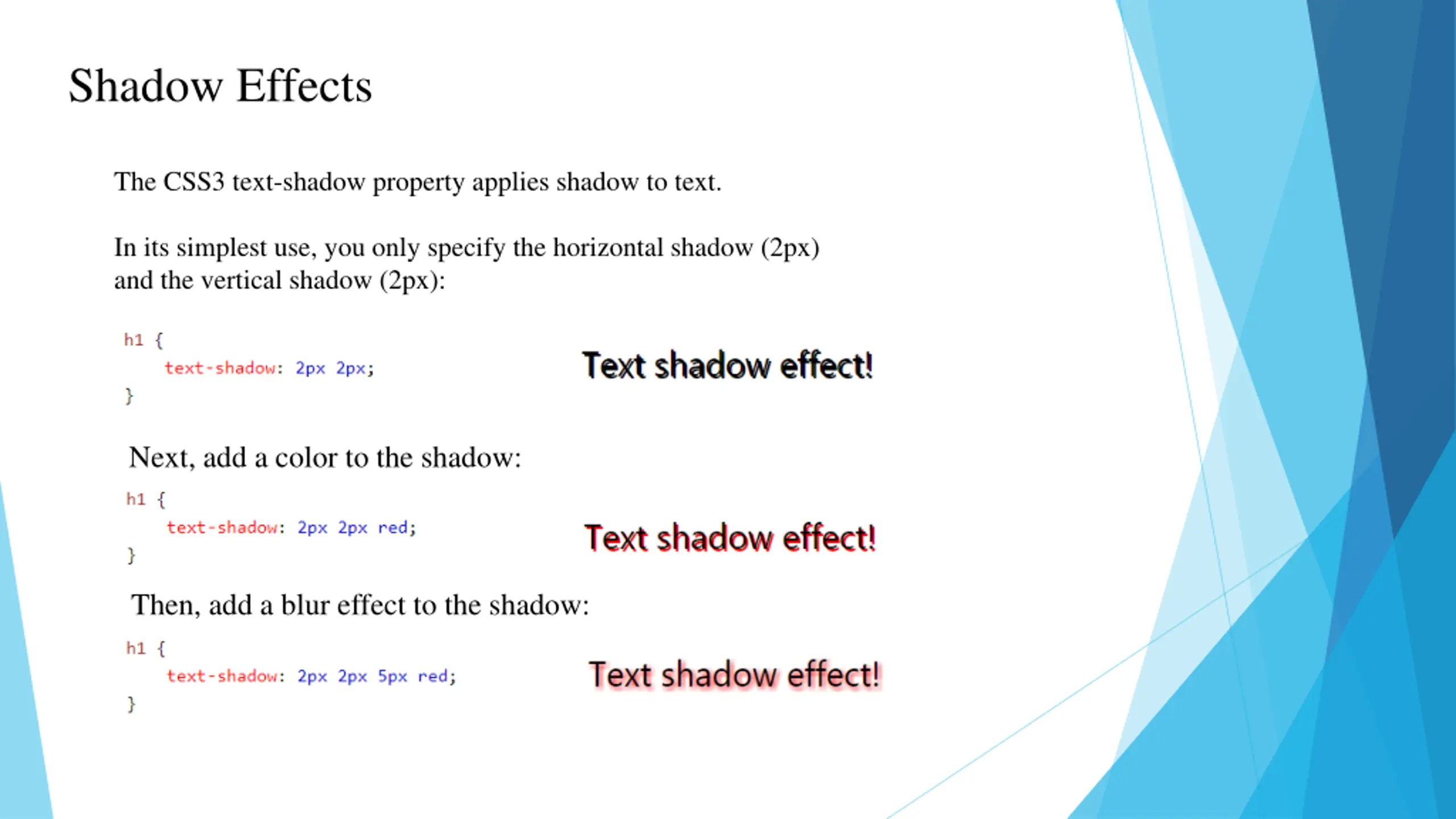 Shadow Effects

The CSS3 text-shadow property applies shadow to text.

In its simplest use, you only specify the horizontal shadow (2px) and the vertical shadow (2px):

h1 {
  text-shadow: 2px 2px;
}

Text shadow effect!

Next, add a color to the shadow:

h1 {
  text-shadow: 2px 2px red;
}

Text shadow effect!

Then, add a blur effect to the shadow:

h1 {
  text-shadow: 2px 2px 5px red;
}

Text shadow effect!